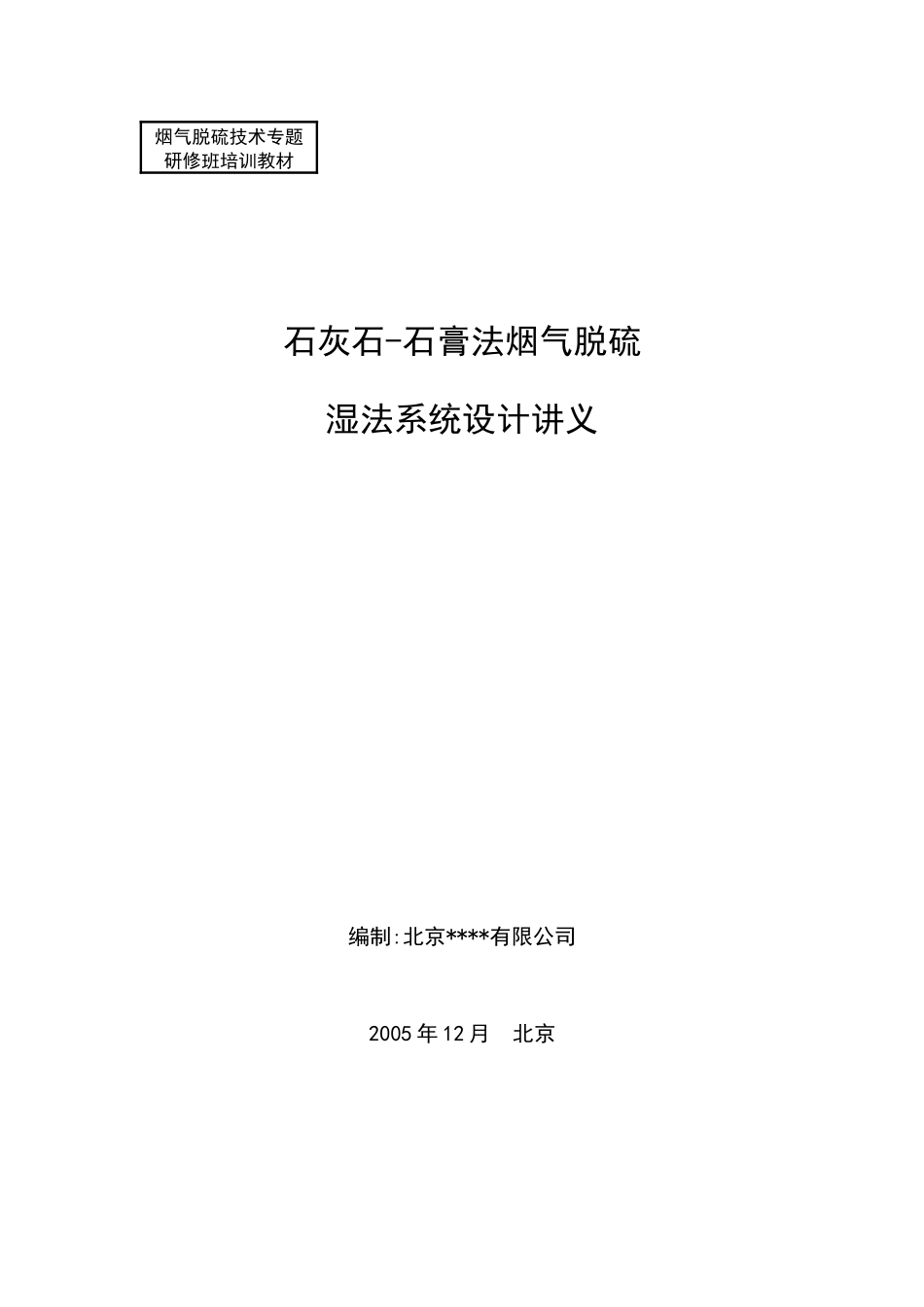 烟气脱硫技术专题
研修班培训教材

石灰石-石膏法烟气脱硫

湿法系统设计讲义

编制:北京****有限公司

2005年12月　北京